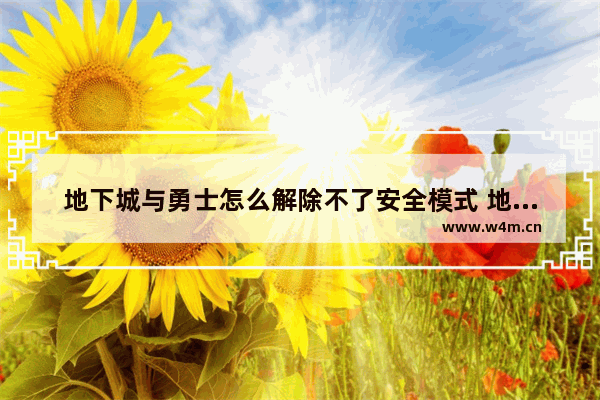 地下城与勇士怎么解除不了安全模式 地...
www.w4m.cn